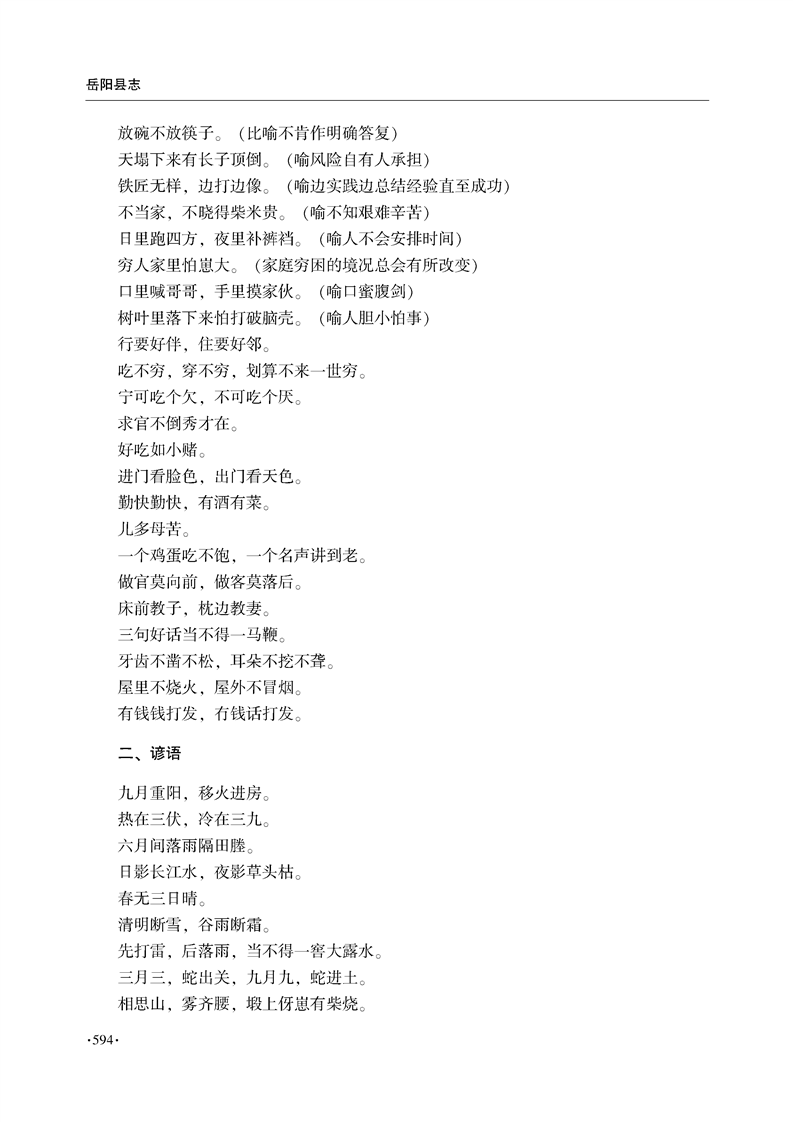 岳阳县志

放碗不放筷子。（比喻不肯作明确答复）
天塌下来有长子顶倒。（喻风险自有人承担）
铁匠无样，边打边像。（喻边实践边总结经验直至成功）
不当家，不晓得柴米贵。（喻不知艰难辛苦）
日里跑四方，夜里补裤裆。（喻人不会安排时间）
穷人家里怕崽大。（家庭穷困的境况总会有所改变）
口里喊哥哥，手里摸家伙。（喻口蜜腹剑）
树叶里落下来怕打破脑壳。（喻人胆小怕事）
行要好伴，住要好邻。
吃不穷，穿不穷，划算不来一世穷。
宁可吃个欠，不可吃个厌。
求官不倒秀才在。
好吃如小赌。
进门看脸色，出门看天色。
勤快勤快，有酒有菜。
儿多母苦。
一个鸡蛋吃不饱，一个名声讲到老。
做官莫向前，做客莫落后。
床前教子，枕边教妻。
三句好话当不得一马鞭。
牙齿不凿不松，耳朵不挖不聋。
屋里不烧火，屋外不冒烟。
有钱钱打发，冇钱话打发。

二、谚语

九月重阳，移火进房。
热在三伏，冷在三九。
六月间落雨隔田塍。
日影长江水，夜影草头枯。
春无三日晴。
清明断雪，谷雨断霜。
先打雷，后落雨，当不得一窖大露水。
三月三，蛇出关，九月九，蛇进土。
相思山，雾齐腰，塅上伢崽有柴烧。

·594·